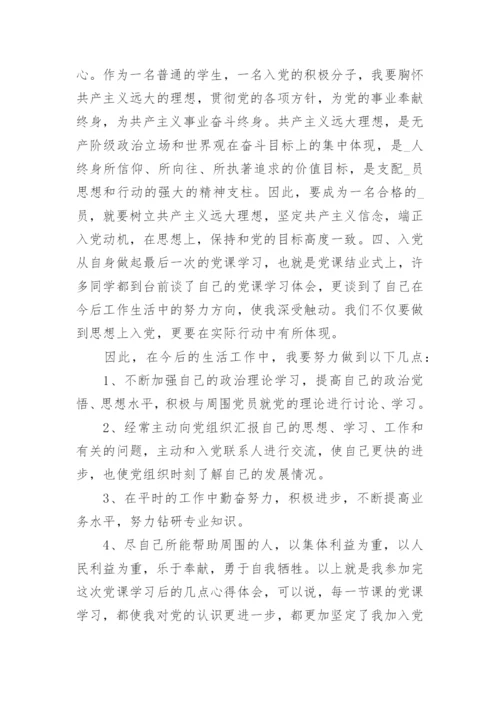 心。作为一名普通的学生，一名入党的积极分子，我要胸怀共产主义远大的理想，贯彻党的各项方针，为党的事业奉献终身，为共产主义事业奋斗终身。共产主义远大理想，是无产阶级政治立场和世界观在奋斗目标上的集中体现，是_人终身所信仰、所向往、所执著追求的价值目标，是支配_员思想和行动的强大的精神支柱。因此，要成为一名合格的_员，就要树立共产主义远大理想，坚定共产主义信念，端正入党动机，在思想上，保持和党的目标高度一致。四、入党从自身做起最后一次的党课学习，也就是党课结业式上，许多同学都到台前谈了自己的党课学习体会，更谈到了自己在今后工作生活中的努力方向，使我深受触动。我们不仅要做到思想上入党，更要在实际行动中有所体现。

因此，在今后的生活工作中，我要努力做到以下几点：

1、不断加强自己的政治理论学习，提高自己的政治觉悟、思想水平，积极与周围党员就党的理论进行讨论、学习。

2、经常主动向党组织汇报自己的思想、学习、工作和有关的问题，主动和入党联系人进行交流，使自己更快的进步，也使党组织时刻了解自己的发展情况。

3、在平时的工作中勤奋努力，积极进步，不断提高业务水平，努力钻研专业知识。

4、尽自己所能帮助周围的人，以集体利益为重，以人民利益为重，乐于奉献，勇于自我牺牲。以上就是我参加完这次党课学习后的几点心得体会，可以说，每一节课的党课学习，都使我对党的认识更进一步，都更加坚定了我加入党